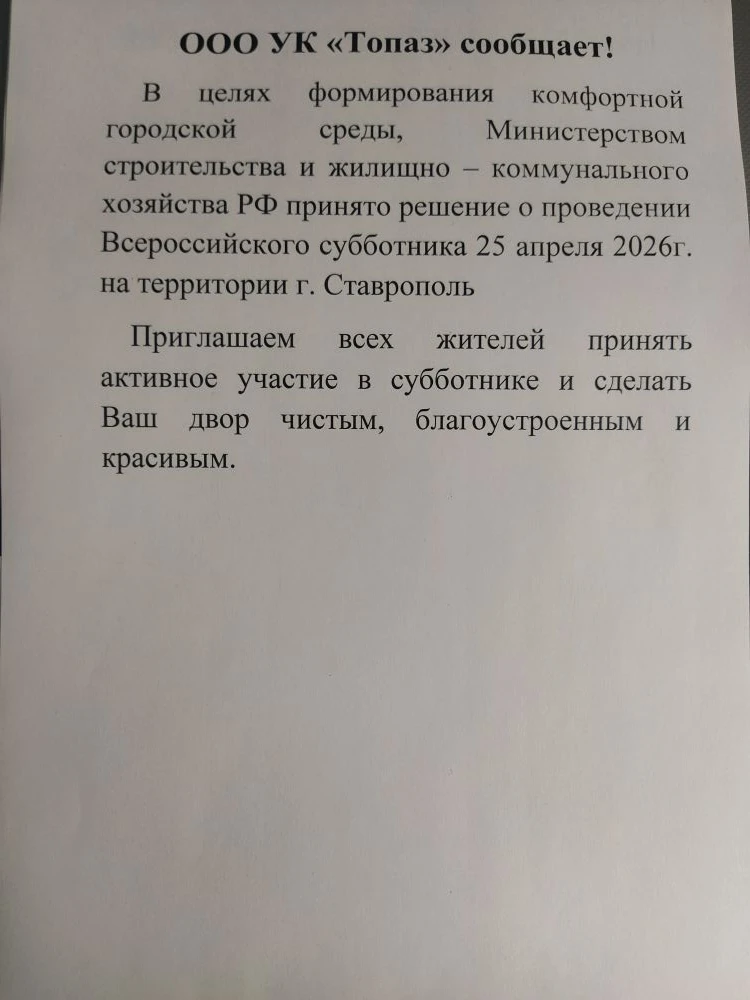 ООО УК «Топаз» сообщает!

В целях формирования комфортной городской среды, Министерством строительства и жилищно – коммунального хозяйства РФ принято решение о проведении Всероссийского субботника 25 апреля 2026г. на территории г. Ставрополь

Приглашаем всех жителей принять активное участие в субботнике и сделать Ваш двор чистым, благоустроенным и красивым.